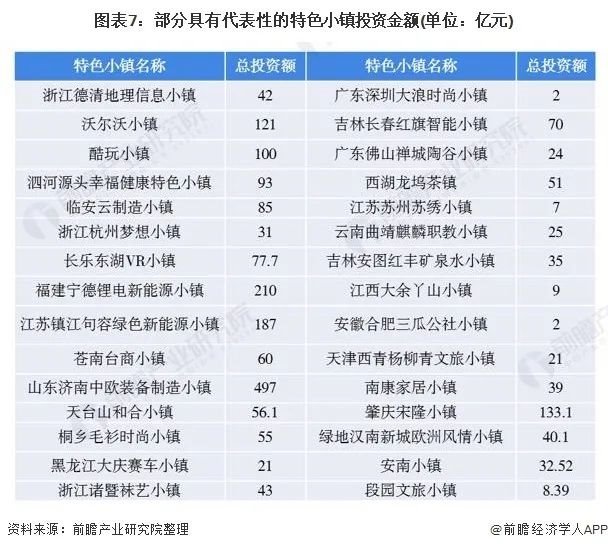 图表7：部分具有代表性的特色小镇投资金额(单位：亿元)

| 特色小镇名称 | 总投资额 | 特色小镇名称 | 总投资额 |
|---|---|---|---|
| 浙江德清地理信息小镇 | 42 | 广东深圳大浪时尚小镇 | 2 |
| 沃尔沃小镇 | 121 | 吉林长春红旗智能小镇 | 70 |
| 酷玩小镇 | 100 | 广东佛山禅城陶谷小镇 | 24 |
| 泗河源头幸福健康特色小镇 | 93 | 西湖龙坞茶镇 | 51 |
| 临安云制造小镇 | 85 | 江苏苏州苏绣小镇 | 7 |
| 浙江杭州梦想小镇 | 31 | 云南曲靖麒麟职教小镇 | 25 |
| 长乐东湖VR小镇 | 77.7 | 吉林安图红丰矿泉水小镇 | 35 |
| 福建宁德锂电新能源小镇 | 210 | 江西大余丫山小镇 | 9 |
| 江苏镇江句容绿色新能源小镇 | 187 | 安徽合肥三瓜公社小镇 | 2 |
| 苍南台商小镇 | 60 | 天津西青杨柳青文旅小镇 | 21 |
| 山东济南中欧装备制造小镇 | 497 | 南康家居小镇 | 39 |
| 天台山和合小镇 | 56.1 | 肇庆宋隆小镇 | 133.1 |
| 桐乡毛衫时尚小镇 | 55 | 绿地汉南新城欧洲风情小镇 | 40.1 |
| 黑龙江大庆赛车小镇 | 21 | 安南小镇 | 32.52 |
| 浙江诸暨袜艺小镇 | 43 | 段园文旅小镇 | 8.39 |

资料来源：前瞻产业研究院整理

@前瞻经济学人APP